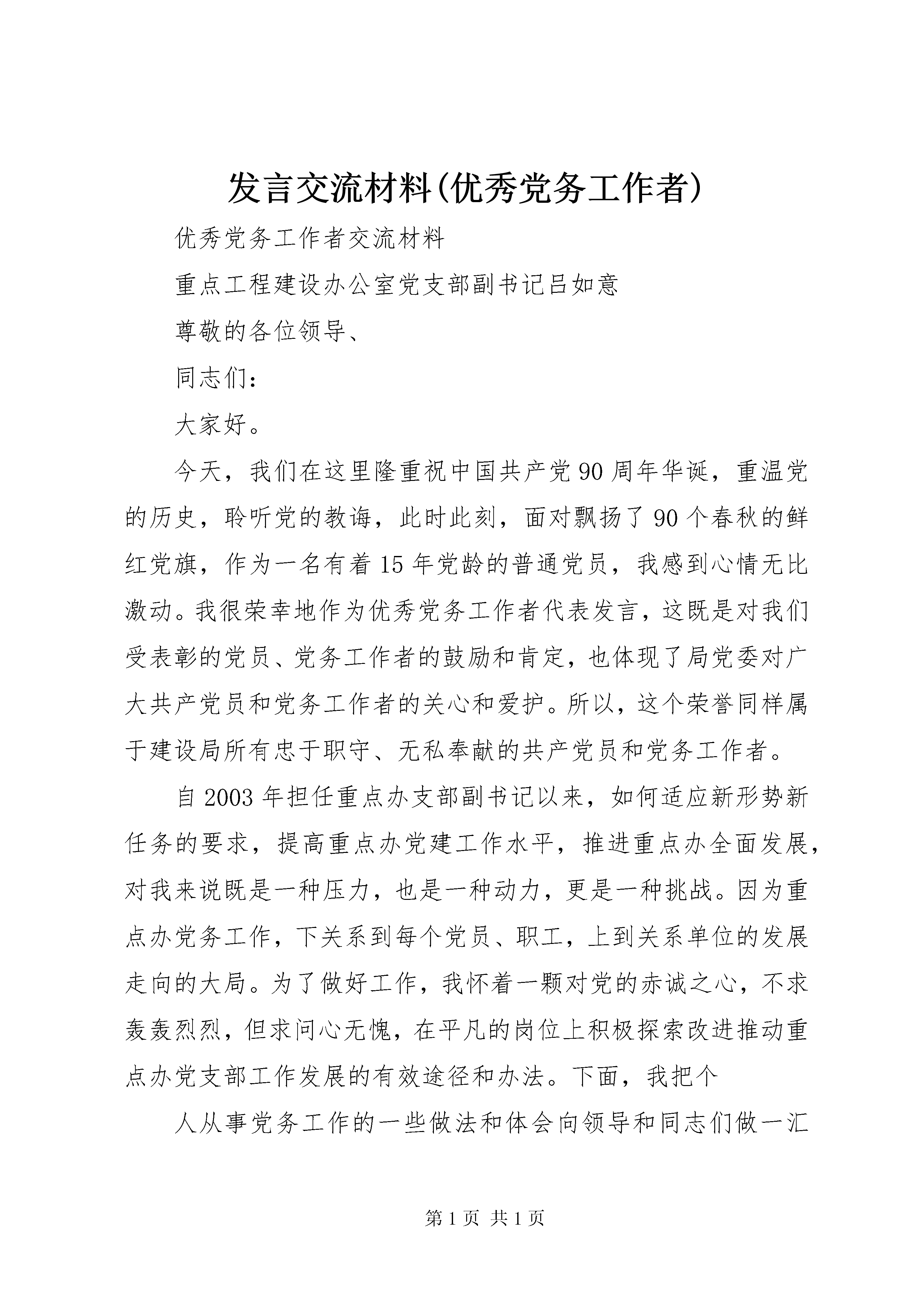 发言交流材料(优秀党务工作者)

优秀党务工作者交流材料

重点工程建设办公室党支部副书记吕如意

尊敬的各位领导、

同志们:

大家好。

今天，我们在这里隆重祝中国共产党90周年华诞，重温党的历史，聆听党的教诲，此时此刻，面对飘扬了90个春秋的鲜红党旗，作为一名有着15年党龄的普通党员，我感到心情无比激动。我很荣幸地作为优秀党务工作者代表发言，这既是对我们受表彰的党员、党务工作者的鼓励和肯定，也体现了局党委对广大共产党员和党务工作者的关心和爱护。所以，这个荣誉同样属于建设局所有忠于职守、无私奉献的共产党员和党务工作者。

自2003年担任重点办支部副书记以来，如何适应新形势新任务的要求，提高重点办党建工作水平，推进重点办全面发展，对我来说既是一种压力，也是一种动力，更是一种挑战。因为重点办党务工作，下关系到每个党员、职工，上到关系单位的发展走向的大局。为了做好工作，我怀着一颗对党的赤诚之心，不求轰轰烈烈，但求问心无愧，在平凡的岗位上积极探索改进推动重点办党支部工作发展的有效途径和办法。下面，我把个

人从事党务工作的一些做法和体会向领导和同志们做一汇

第1页 共1页